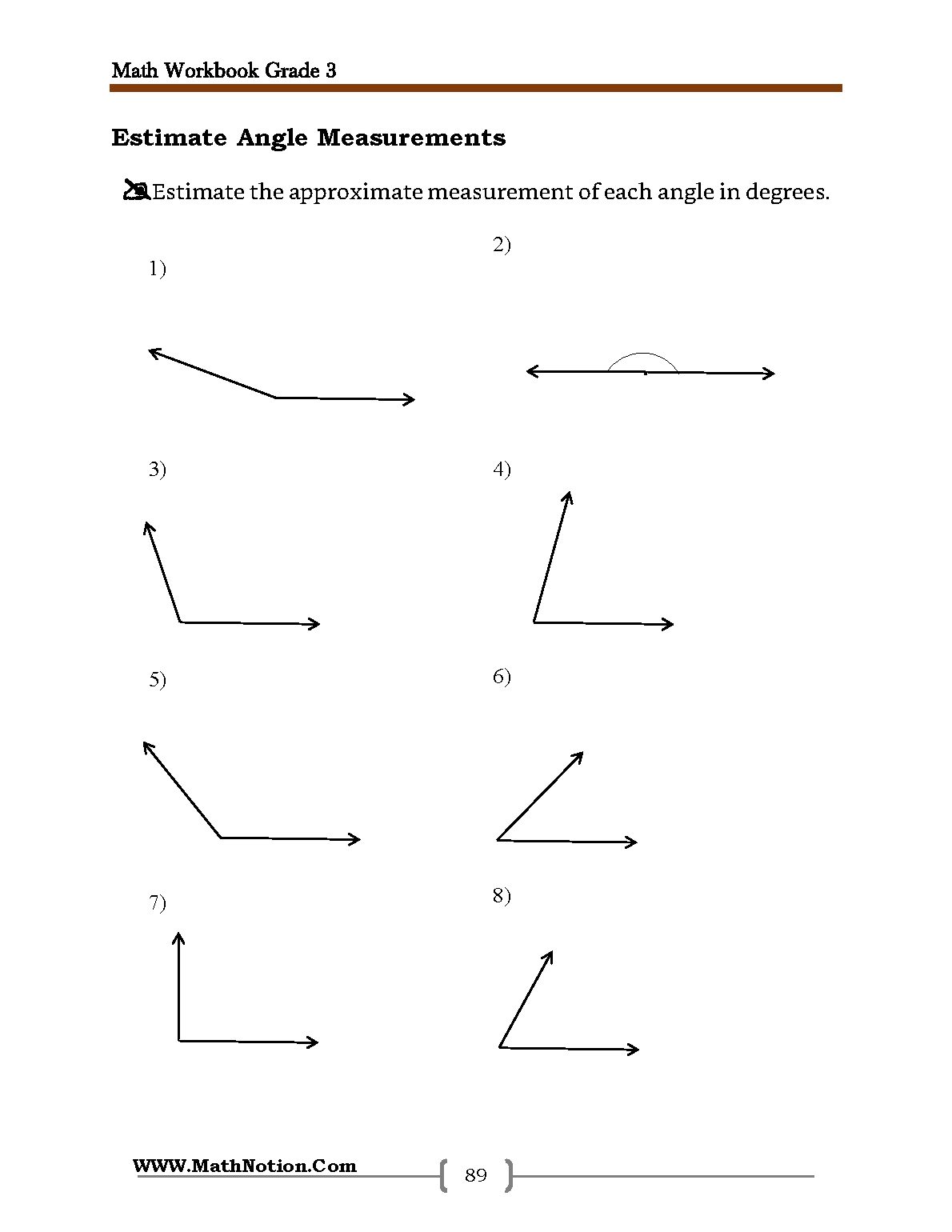 Math Workbook Grade 3

Estimate Angle Measurements

Estimate the approximate measurement of each angle in degrees.

1)

2)

3)

4)

5)

6)

7)

8)

WWW.MathNotion.Com

89